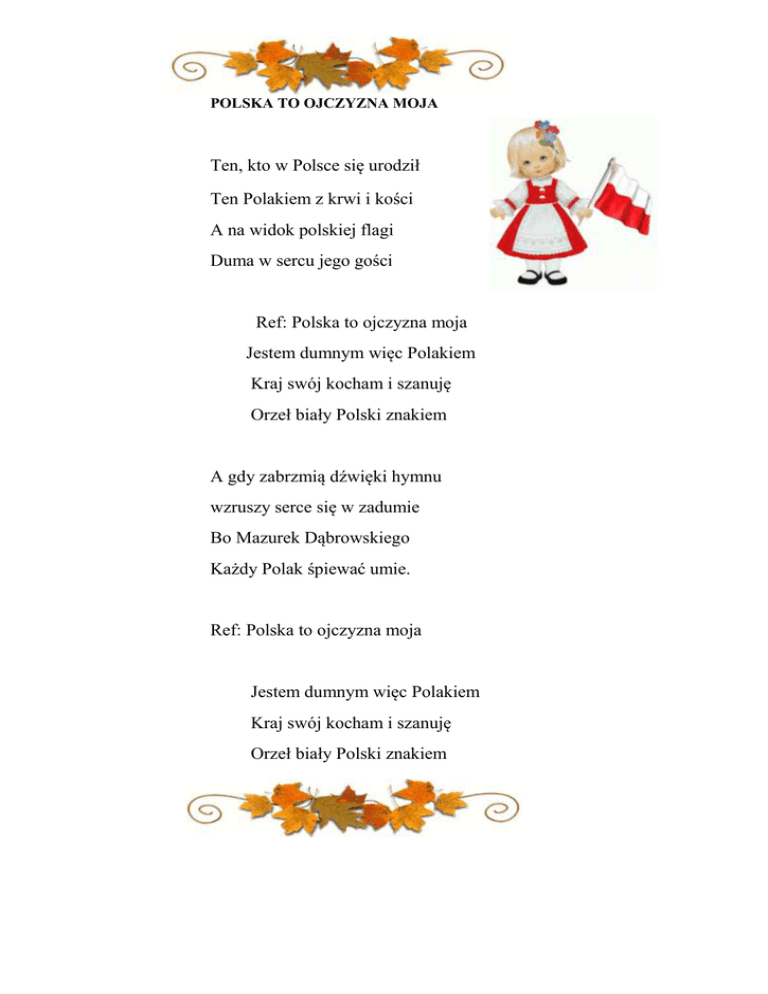 POLSKA TO OJCZYZNA MOJA

Ten, kto w Polsce się urodził
Ten Polakiem z krwi i kości
A na widok polskiej flagi
Duma w sercu jego gości

Ref: Polska to ojczyzna moja
Jestem dumnym więc Polakiem
Kraj swój kocham i szanuję
Orzeł biały Polski znakiem

A gdy zabrzmią dźwięki hymnu
wzruszy serce się w zadumie
Bo Mazurek Dąbrowskiego
Każdy Polak śpiewać umie.

Ref: Polska to ojczyzna moja

Jestem dumnym więc Polakiem
Kraj swój kocham i szanuję
Orzeł biały Polski znakiem